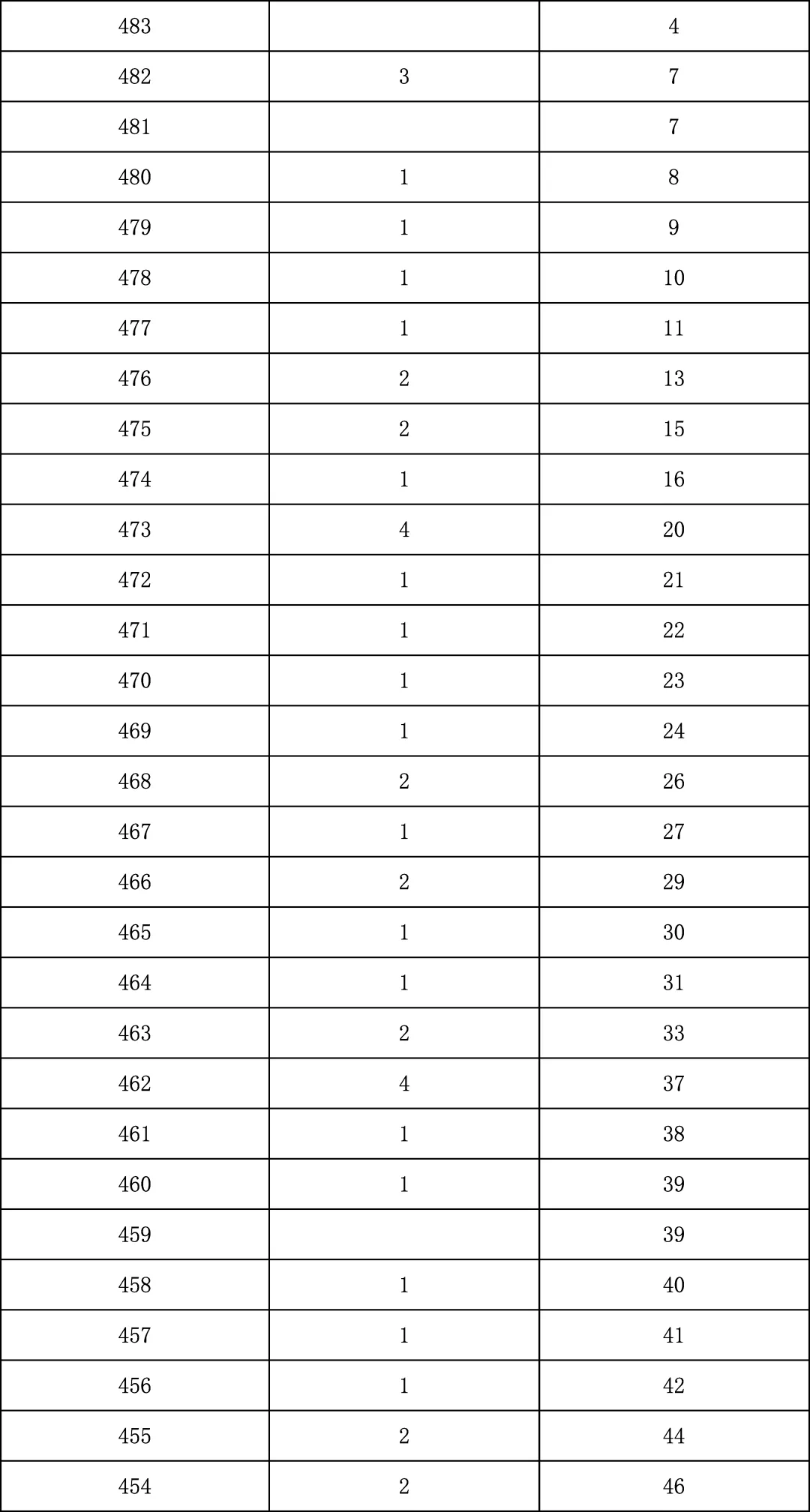 | 483 |  | 4 |
|---|---|---|
| 482 | 3 | 7 |
| 481 |  | 7 |
| 480 | 1 | 8 |
| 479 | 1 | 9 |
| 478 | 1 | 10 |
| 477 | 1 | 11 |
| 476 | 2 | 13 |
| 475 | 2 | 15 |
| 474 | 1 | 16 |
| 473 | 4 | 20 |
| 472 | 1 | 21 |
| 471 | 1 | 22 |
| 470 | 1 | 23 |
| 469 | 1 | 24 |
| 468 | 2 | 26 |
| 467 | 1 | 27 |
| 466 | 2 | 29 |
| 465 | 1 | 30 |
| 464 | 1 | 31 |
| 463 | 2 | 33 |
| 462 | 4 | 37 |
| 461 | 1 | 38 |
| 460 | 1 | 39 |
| 459 |  | 39 |
| 458 | 1 | 40 |
| 457 | 1 | 41 |
| 456 | 1 | 42 |
| 455 | 2 | 44 |
| 454 | 2 | 46 |